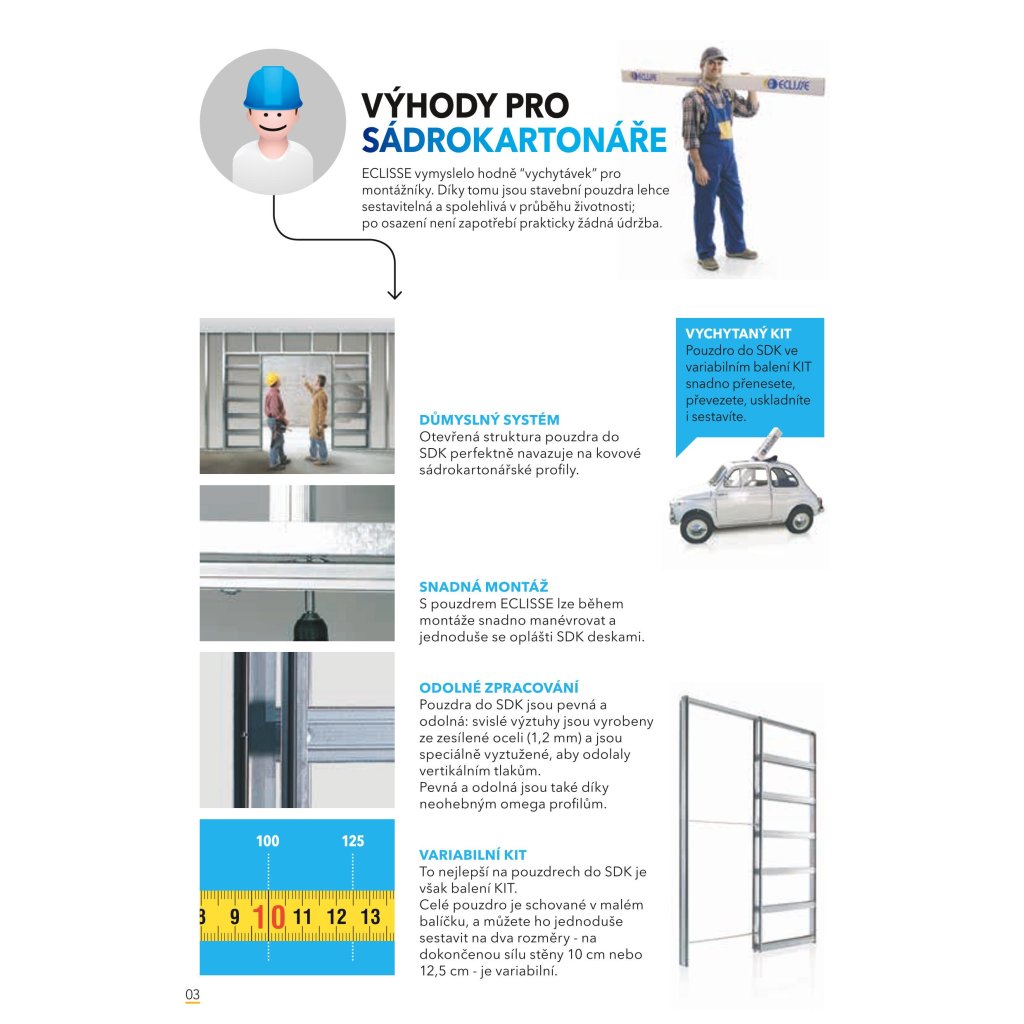 VÝHODY PRO
SÁDROKARTONÁŘE

ECLISSE vymyslelo hodně "vychytávek" pro montážníky. Díky tomu jsou stavební pouzdra lehce sestavitelná a spolehlivá v průběhu životnosti; po osazení není zapotřebí prakticky žádná údržba.

ECLISSE ECLISSE

VYCHYTANÝ KIT
Pouzdro do SDK ve variabilním balení KIT snadno přenesete, převezete, uskladníte i sestavíte.

DŮMYSLNÝ SYSTÉM
Otevřená struktura pouzdra do SDK perfektně navazuje na kovové sádrokartonářské profily.

SNADNÁ MONTÁŽ
S pouzdrem ECLISSE lze během montáže snadno manévrovat a jednoduše se opláští SDK deskami.

ODOLNÉ ZPRACOVÁNÍ
Pouzdra do SDK jsou pevná a odolná: svislé výztuhy jsou vyrobeny ze zesílené oceli (1,2 mm) a jsou speciálně vyztužené, aby odolaly vertikálním tlakům.
Pevná a odolná jsou také díky neohebným omega profilům.

100 125
8 9 10 11 12 13

VARIABILNÍ KIT
To nejlepší na pouzdrech do SDK je však balení KIT.
Celé pouzdro je schované v malém balíčku, a můžete ho jednoduše sestavit na dva rozměry - na dokončenou sílu stěny 10 cm nebo 12,5 cm - je variabilní.

03